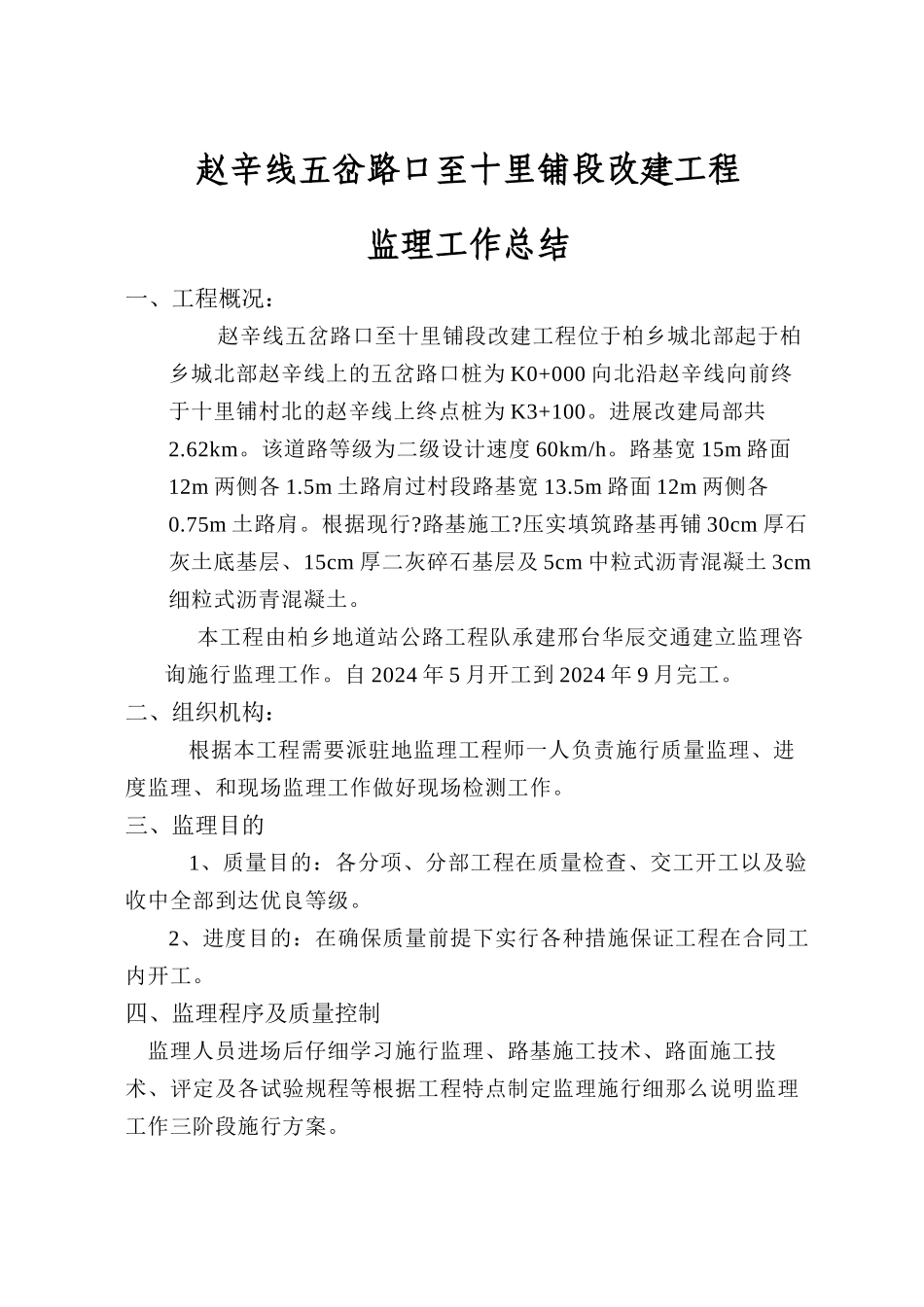 赵辛线五岔路口至十里铺段改建工程

监理工作总结

一、工程概况：

赵辛线五岔路口至十里铺段改建工程位于柏乡城北部起于柏乡城北部赵辛线上的五岔路口桩为K0+000向北沿赵辛线向前终于十里铺村北的赵辛线上终点桩为K3+100。进展改建局部共2.62km。该道路等级为二级设计速度60km/h。路基宽15m路面12m两侧各1.5m土路肩过村段路基宽13.5m路面12m两侧各0.75m土路肩。根据现行?路基施工?压实填筑路基再铺30cm厚石灰土底基层、15cm厚二灰碎石基层及5cm中粒式沥青混凝土3cm细粒式沥青混凝土。

本工程由柏乡地道站公路工程队承建邢台华辰交通建立监理咨询施行监理工作。自2024年5月开工到2024年9月完工。

二、组织机构：

根据本工程需要派驻地监理工程师一人负责施行质量监理、进度监理、和现场监理工作做好现场检测工作。

三、监理目的

1、质量目的：各分项、分部工程在质量检查、交工开工以及验收中全部到达优良等级。

2、进度目的：在确保质量前提下实行各种措施保证工程在合同工内开工。

四、监理程序及质量控制

监理人员进场后仔细学习施行监理、路基施工技术、路面施工技术、评定及各试验规程等根据工程特点制定监理施行细那么说明监理工作三阶段施行方案。